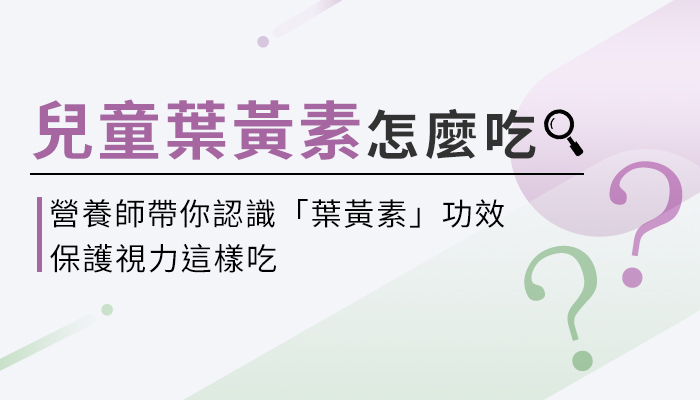 兒童葉黃素怎麼吃

營養師帶你認識「葉黃素」功效
保護視力這樣吃

?
?